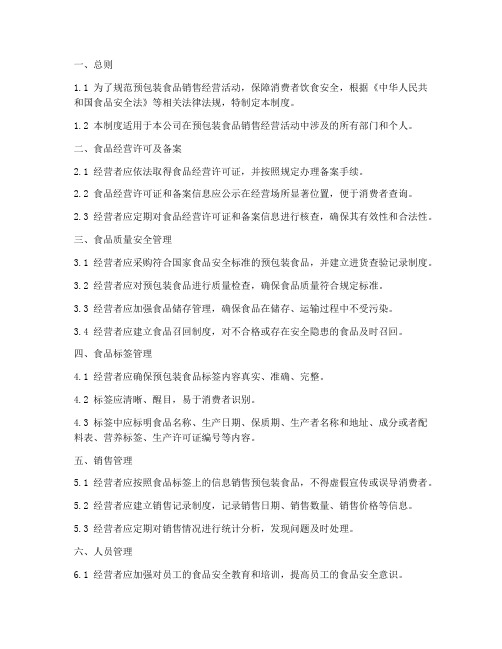 一、总则

1.1 为了规范预包装食品销售经营活动，保障消费者饮食安全，根据《中华人民共和国食品安全法》等相关法律法规，特制定本制度。

1.2 本制度适用于本公司在预包装食品销售经营活动中涉及的所有部门和个人。

二、食品经营许可及备案

2.1 经营者应依法取得食品经营许可证，并按照规定办理备案手续。

2.2 食品经营许可证和备案信息应公示在经营场所显著位置，便于消费者查询。

2.3 经营者应定期对食品经营许可证和备案信息进行核查，确保其有效性和合法性。

三、食品质量安全管理

3.1 经营者应采购符合国家食品安全标准的预包装食品，并建立进货查验记录制度。

3.2 经营者应对预包装食品进行质量检查，确保食品质量符合规定标准。

3.3 经营者应加强食品储存管理，确保食品在储存、运输过程中不受污染。

3.4 经营者应建立食品召回制度，对不合格或存在安全隐患的食品及时召回。

四、食品标签管理

4.1 经营者应确保预包装食品标签内容真实、准确、完整。

4.2 标签应清晰、醒目，易于消费者识别。

4.3 标签中应标明食品名称、生产日期、保质期、生产者名称和地址、成分或者配料表、营养标签、生产许可证编号等内容。

五、销售管理

5.1 经营者应按照食品标签上的信息销售预包装食品，不得虚假宣传或误导消费者。

5.2 经营者应建立销售记录制度，记录销售日期、销售数量、销售价格等信息。

5.3 经营者应定期对销售情况进行统计分析，发现问题及时处理。

六、人员管理

6.1 经营者应加强对员工的食品安全教育和培训，提高员工的食品安全意识。